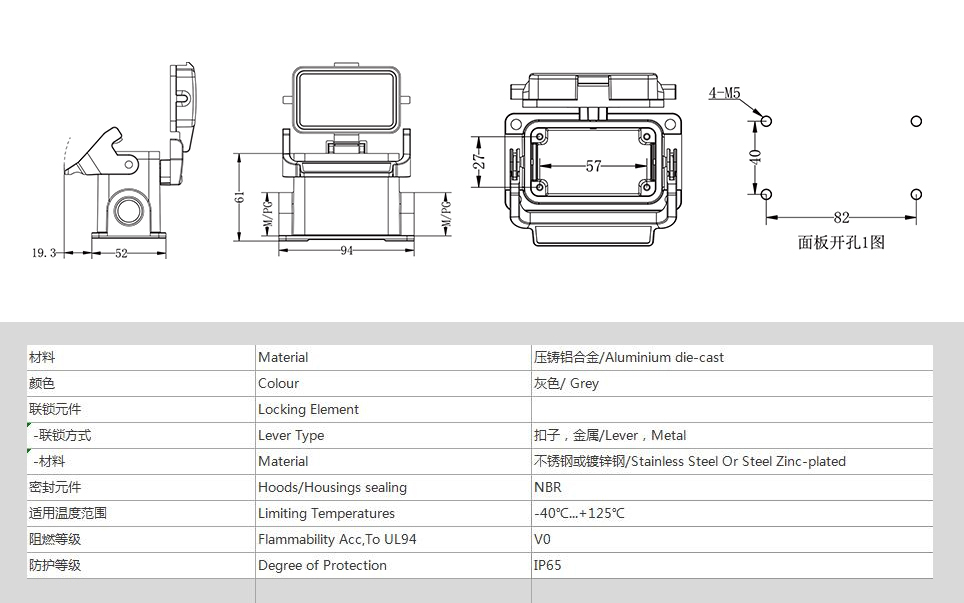 19.3
52
61
M/PG
94
M/PG
27
57
4-M5
40
82
面板开孔1图

| 材料 | Material | 压铸铝合金/Aluminium die-cast |
|---|---|---|
| 颜色 | Colour | 灰色/ Grey |
| 联锁元件 | Locking Element | |
| -联锁方式 | Lever Type | 扣子，金属/Lever，Metal |
| -材料 | Material | 不锈钢或镀锌钢/Stainless Steel Or Steel Zinc-plated |
| 密封元件 | Hoods/Housings sealing | NBR |
| 适用温度范围 | Limiting Temperatures | -40℃...+125℃ |
| 阻燃等级 | Flammability Acc,To UL94 | V0 |
| 防护等级 | Degree of Protection | IP65 |